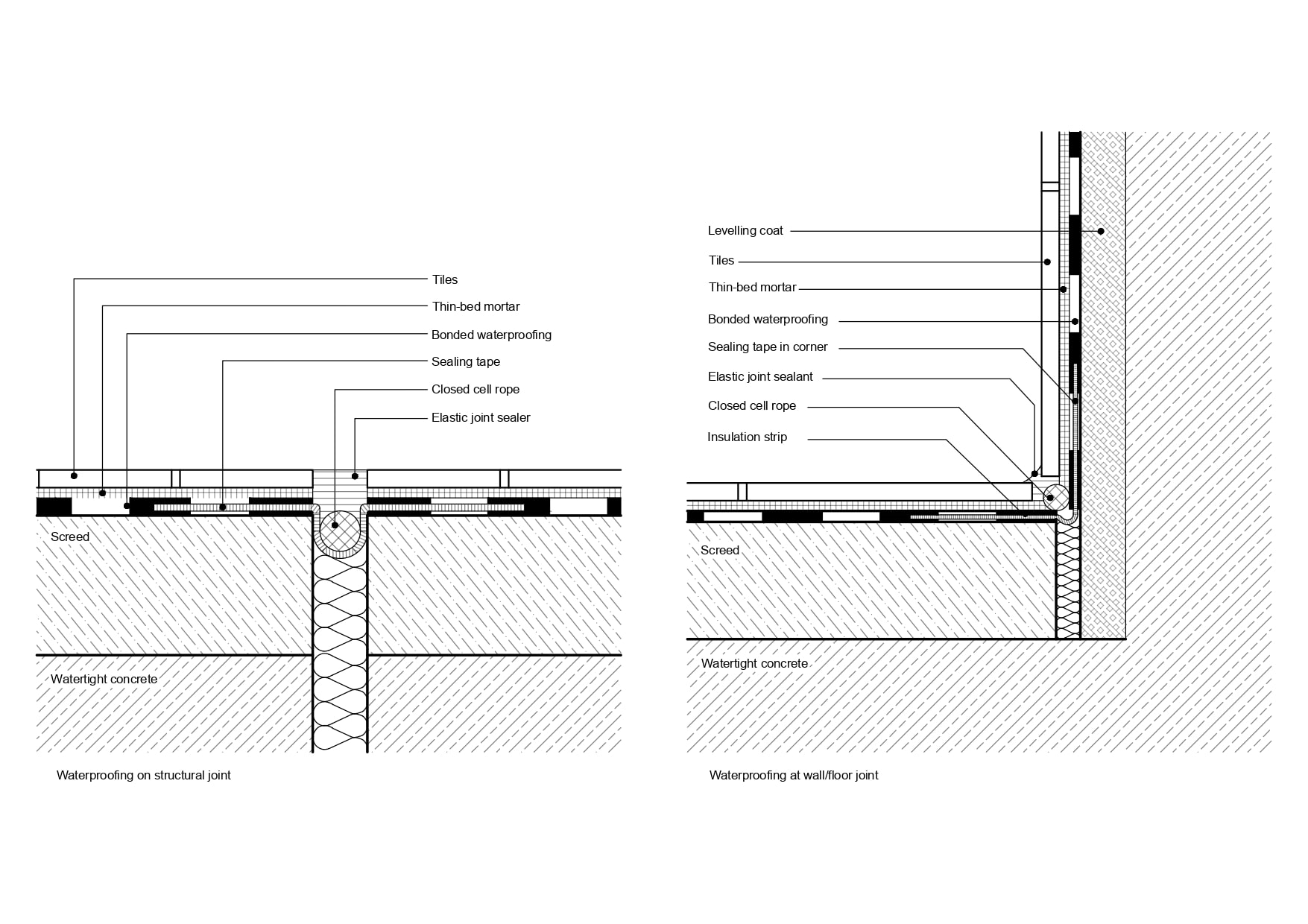 Tiles
Thin-bed mortar
Bonded waterproofing
Sealing tape
Closed cell rope
Elastic joint sealer

Screed

Watertight concrete

Waterproofing on structural joint

Levelling coat
Tiles
Thin-bed mortar
Bonded waterproofing
Sealing tape in corner
Elastic joint sealant
Closed cell rope
Insulation strip

Screed

Watertight concrete

Waterproofing at wall/floor joint